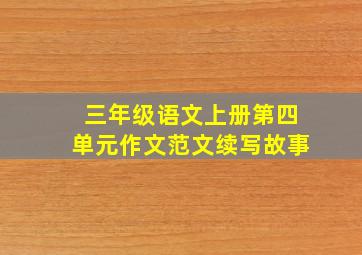 三年级语文上册第四单元作文范文续写故事